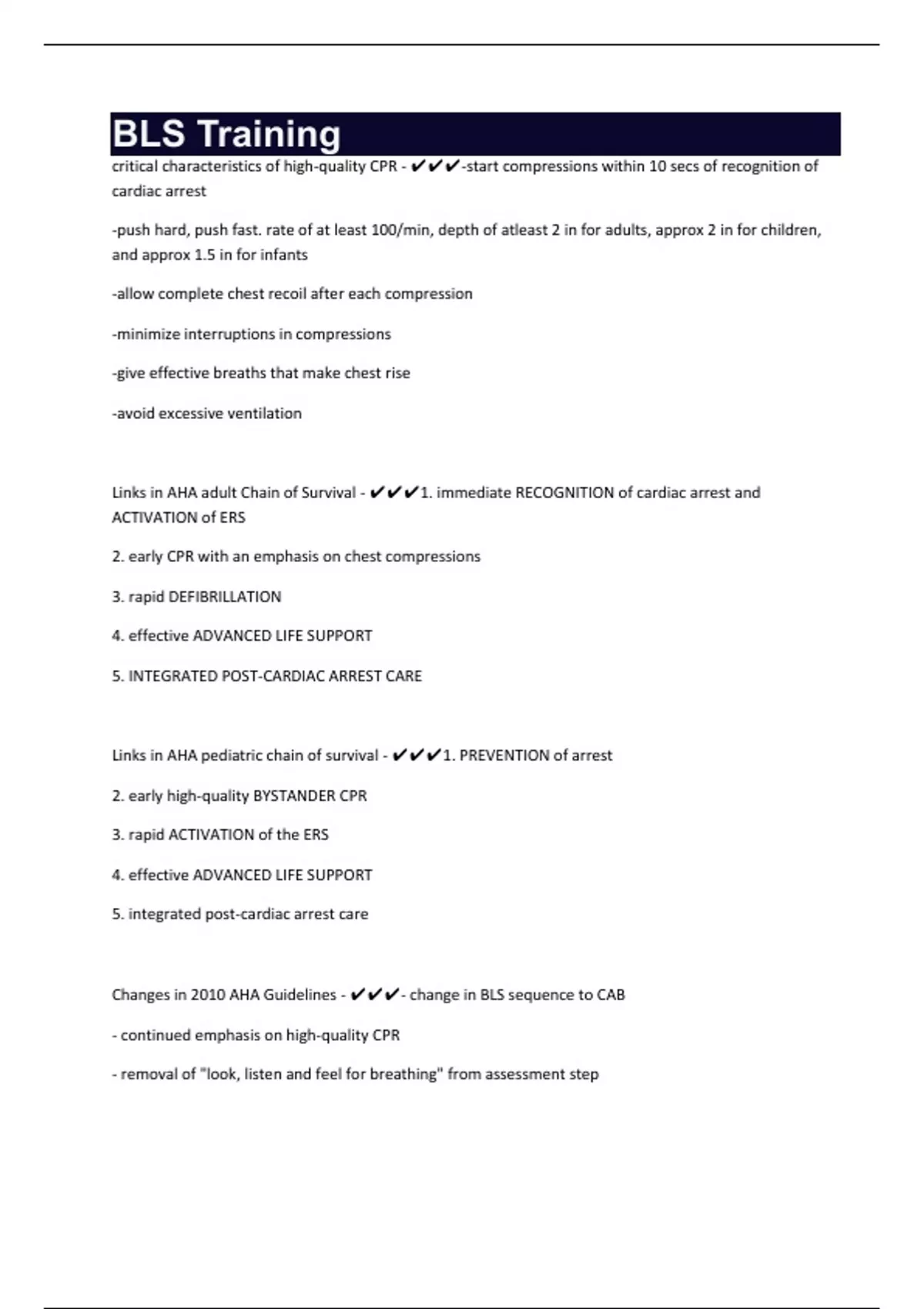 BLS Training

critical characteristics of high-quality CPR - ✔✔✔-start compressions within 10 secs of recognition of cardiac arrest

-push hard, push fast. rate of at least 100/min, depth of atleast 2 in for adults, approx 2 in for children, and approx 1.5 in for infants

-allow complete chest recoil after each compression

-minimize interruptions in compressions

-give effective breaths that make chest rise

-avoid excessive ventilation

Links in AHA adult Chain of Survival - ✔✔✔1. immediate RECOGNITION of cardiac arrest and ACTIVATION of ERS

2. early CPR with an emphasis on chest compressions

3. rapid DEFIBRILLATION

4. effective ADVANCED LIFE SUPPORT

5. INTEGRATED POST-CARDIAC ARREST CARE

Links in AHA pediatric chain of survival - ✔✔✔1. PREVENTION of arrest

2. early high-quality BYSTANDER CPR

3. rapid ACTIVATION of the ERS

4. effective ADVANCED LIFE SUPPORT

5. integrated post-cardiac arrest care

Changes in 2010 AHA Guidelines - ✔✔✔- change in BLS sequence to CAB

- continued emphasis on high-quality CPR

- removal of "look, listen and feel for breathing" from assessment step